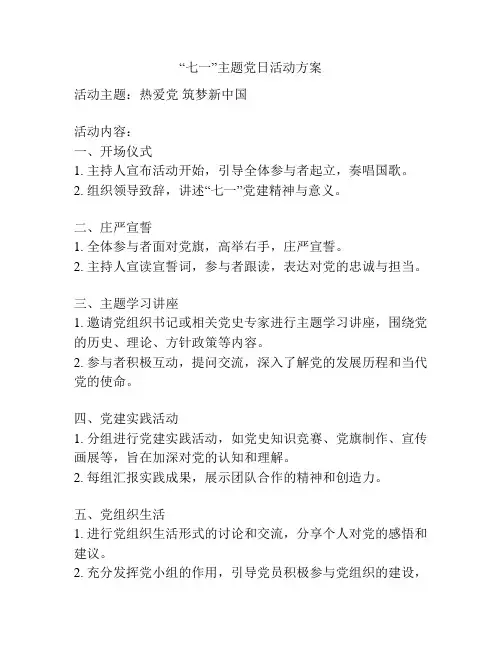 “七一”主题党日活动方案

活动主题：热爱党 筑梦新中国

活动内容：
一、开场仪式
1. 主持人宣布活动开始，引导全体参与者起立，奏唱国歌。
2. 组织领导致辞，讲述“七一”党建精神与意义。

二、庄严宣誓
1. 全体参与者面对党旗，高举右手，庄严宣誓。
2. 主持人宣读宣誓词，参与者跟读，表达对党的忠诚与担当。

三、主题学习讲座
1. 邀请党组织书记或相关党史专家进行主题学习讲座，围绕党的历史、理论、方针政策等内容。
2. 参与者积极互动，提问交流，深入了解党的发展历程和当代党的使命。

四、党建实践活动
1. 分组进行党建实践活动，如党史知识竞赛、党旗制作、宣传画展等，旨在加深对党的认知和理解。
2. 每组汇报实践成果，展示团队合作的精神和创造力。

五、党组织生活
1. 进行党组织生活形式的讨论和交流，分享个人对党的感悟和建议。
2. 充分发挥党小组的作用，引导党员积极参与党组织的建设，